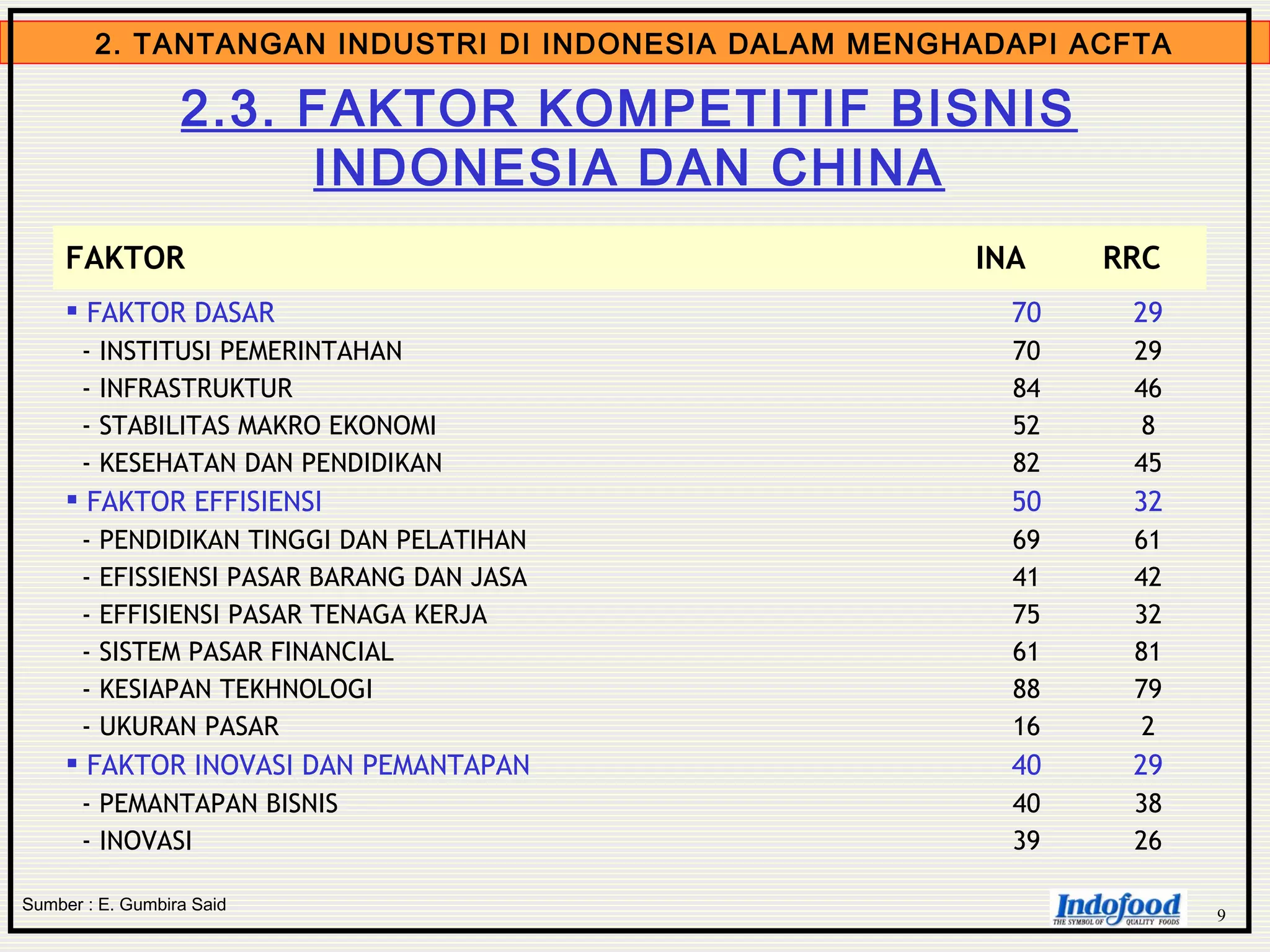 2. TANTANGAN INDUSTRI DI INDONESIA DALAM MENGHADAPI ACFTA

2.3. FAKTOR KOMPETITIF BISNIS INDONESIA DAN CHINA

| FAKTOR | INA | RRC |
|---|---|---|
| ▪ FAKTOR DASAR | 70 | 29 |
| - INSTITUSI PEMERINTAHAN | 70 | 29 |
| - INFRASTRUKTUR | 84 | 46 |
| - STABILITAS MAKRO EKONOMI | 52 | 8 |
| - KESEHATAN DAN PENDIDIKAN | 82 | 45 |
| ▪ FAKTOR EFFISIENSI | 50 | 32 |
| - PENDIDIKAN TINGGI DAN PELATIHAN | 69 | 61 |
| - EFISSIENSI PASAR BARANG DAN JASA | 41 | 42 |
| - EFFISIENSI PASAR TENAGA KERJA | 75 | 32 |
| - SISTEM PASAR FINANCIAL | 61 | 81 |
| - KESIAPAN TEKHNOLOGI | 88 | 79 |
| - UKURAN PASAR | 16 | 2 |
| ▪ FAKTOR INOVASI DAN PEMANTAPAN | 40 | 29 |
| - PEMANTAPAN BISNIS | 40 | 38 |
| - INOVASI | 39 | 26 |

Sumber : E. Gumbira Said

Indofood THE SYMBOL OF QUALITY FOODS

9